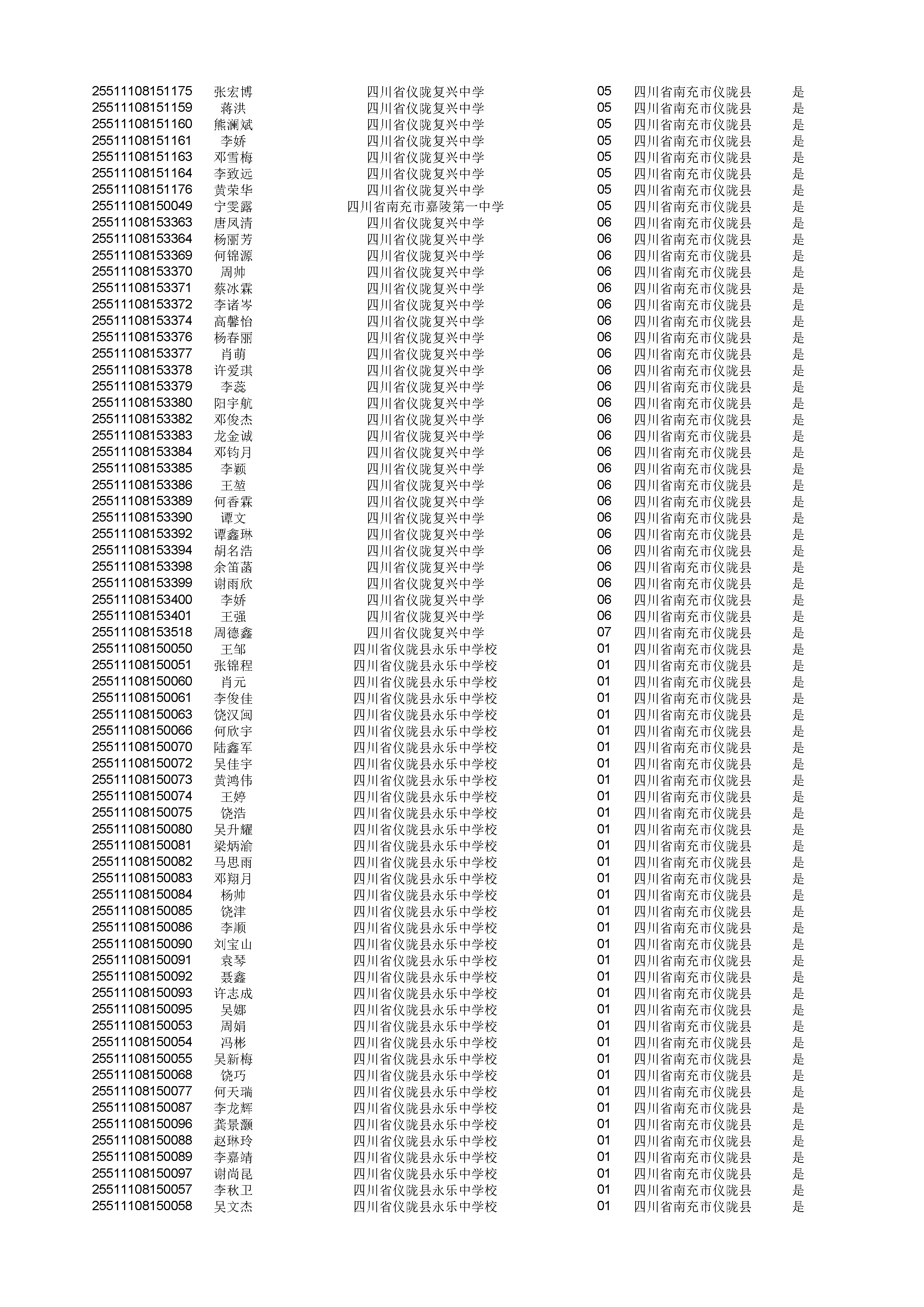 | | | | | | |
|---|---|---|---|---|---|
| 25511108151175 | 张宏博 | 四川省仪陇复兴中学 | 05 | 四川省南充市仪陇县 | 是 |
| 25511108151159 | 蒋洪 | 四川省仪陇复兴中学 | 05 | 四川省南充市仪陇县 | 是 |
| 25511108151160 | 熊澜斌 | 四川省仪陇复兴中学 | 05 | 四川省南充市仪陇县 | 是 |
| 25511108151161 | 李娇 | 四川省仪陇复兴中学 | 05 | 四川省南充市仪陇县 | 是 |
| 25511108151163 | 邓雪梅 | 四川省仪陇复兴中学 | 05 | 四川省南充市仪陇县 | 是 |
| 25511108151164 | 李致远 | 四川省仪陇复兴中学 | 05 | 四川省南充市仪陇县 | 是 |
| 25511108151176 | 黄荣华 | 四川省仪陇复兴中学 | 05 | 四川省南充市仪陇县 | 是 |
| 25511108150049 | 宁雯露 | 四川省南充市嘉陵第一中学 | 05 | 四川省南充市仪陇县 | 是 |
| 25511108153363 | 唐凤清 | 四川省仪陇复兴中学 | 06 | 四川省南充市仪陇县 | 是 |
| 25511108153364 | 杨丽芳 | 四川省仪陇复兴中学 | 06 | 四川省南充市仪陇县 | 是 |
| 25511108153369 | 何锦源 | 四川省仪陇复兴中学 | 06 | 四川省南充市仪陇县 | 是 |
| 25511108153370 | 周帅 | 四川省仪陇复兴中学 | 06 | 四川省南充市仪陇县 | 是 |
| 25511108153371 | 蔡冰霖 | 四川省仪陇复兴中学 | 06 | 四川省南充市仪陇县 | 是 |
| 25511108153372 | 李诸岑 | 四川省仪陇复兴中学 | 06 | 四川省南充市仪陇县 | 是 |
| 25511108153374 | 高馨怡 | 四川省仪陇复兴中学 | 06 | 四川省南充市仪陇县 | 是 |
| 25511108153376 | 杨春丽 | 四川省仪陇复兴中学 | 06 | 四川省南充市仪陇县 | 是 |
| 25511108153377 | 肖萌 | 四川省仪陇复兴中学 | 06 | 四川省南充市仪陇县 | 是 |
| 25511108153378 | 许爱琪 | 四川省仪陇复兴中学 | 06 | 四川省南充市仪陇县 | 是 |
| 25511108153379 | 李蕊 | 四川省仪陇复兴中学 | 06 | 四川省南充市仪陇县 | 是 |
| 25511108153380 | 阳宇航 | 四川省仪陇复兴中学 | 06 | 四川省南充市仪陇县 | 是 |
| 25511108153382 | 邓俊杰 | 四川省仪陇复兴中学 | 06 | 四川省南充市仪陇县 | 是 |
| 25511108153383 | 龙金诚 | 四川省仪陇复兴中学 | 06 | 四川省南充市仪陇县 | 是 |
| 25511108153384 | 邓钧月 | 四川省仪陇复兴中学 | 06 | 四川省南充市仪陇县 | 是 |
| 25511108153385 | 李颖 | 四川省仪陇复兴中学 | 06 | 四川省南充市仪陇县 | 是 |
| 25511108153386 | 王堃 | 四川省仪陇复兴中学 | 06 | 四川省南充市仪陇县 | 是 |
| 25511108153389 | 何香霖 | 四川省仪陇复兴中学 | 06 | 四川省南充市仪陇县 | 是 |
| 25511108153390 | 谭文 | 四川省仪陇复兴中学 | 06 | 四川省南充市仪陇县 | 是 |
| 25511108153392 | 谭鑫琳 | 四川省仪陇复兴中学 | 06 | 四川省南充市仪陇县 | 是 |
| 25511108153394 | 胡名浩 | 四川省仪陇复兴中学 | 06 | 四川省南充市仪陇县 | 是 |
| 25511108153398 | 余笛菡 | 四川省仪陇复兴中学 | 06 | 四川省南充市仪陇县 | 是 |
| 25511108153399 | 谢雨欣 | 四川省仪陇复兴中学 | 06 | 四川省南充市仪陇县 | 是 |
| 25511108153400 | 李娇 | 四川省仪陇复兴中学 | 06 | 四川省南充市仪陇县 | 是 |
| 25511108153401 | 王强 | 四川省仪陇复兴中学 | 06 | 四川省南充市仪陇县 | 是 |
| 25511108153518 | 周德鑫 | 四川省仪陇复兴中学 | 07 | 四川省南充市仪陇县 | 是 |
| 25511108150050 | 王邹 | 四川省仪陇县永乐中学校 | 01 | 四川省南充市仪陇县 | 是 |
| 25511108150051 | 张锦程 | 四川省仪陇县永乐中学校 | 01 | 四川省南充市仪陇县 | 是 |
| 25511108150060 | 肖元 | 四川省仪陇县永乐中学校 | 01 | 四川省南充市仪陇县 | 是 |
| 25511108150061 | 李俊佳 | 四川省仪陇县永乐中学校 | 01 | 四川省南充市仪陇县 | 是 |
| 25511108150063 | 饶汉闽 | 四川省仪陇县永乐中学校 | 01 | 四川省南充市仪陇县 | 是 |
| 25511108150066 | 何欣宇 | 四川省仪陇县永乐中学校 | 01 | 四川省南充市仪陇县 | 是 |
| 25511108150070 | 陆鑫军 | 四川省仪陇县永乐中学校 | 01 | 四川省南充市仪陇县 | 是 |
| 25511108150072 | 吴佳宇 | 四川省仪陇县永乐中学校 | 01 | 四川省南充市仪陇县 | 是 |
| 25511108150073 | 黄鸿伟 | 四川省仪陇县永乐中学校 | 01 | 四川省南充市仪陇县 | 是 |
| 25511108150074 | 王婷 | 四川省仪陇县永乐中学校 | 01 | 四川省南充市仪陇县 | 是 |
| 25511108150075 | 饶浩 | 四川省仪陇县永乐中学校 | 01 | 四川省南充市仪陇县 | 是 |
| 25511108150080 | 吴升耀 | 四川省仪陇县永乐中学校 | 01 | 四川省南充市仪陇县 | 是 |
| 25511108150081 | 梁炳渝 | 四川省仪陇县永乐中学校 | 01 | 四川省南充市仪陇县 | 是 |
| 25511108150082 | 马思雨 | 四川省仪陇县永乐中学校 | 01 | 四川省南充市仪陇县 | 是 |
| 25511108150083 | 邓翔月 | 四川省仪陇县永乐中学校 | 01 | 四川省南充市仪陇县 | 是 |
| 25511108150084 | 杨帅 | 四川省仪陇县永乐中学校 | 01 | 四川省南充市仪陇县 | 是 |
| 25511108150085 | 饶津 | 四川省仪陇县永乐中学校 | 01 | 四川省南充市仪陇县 | 是 |
| 25511108150086 | 李顺 | 四川省仪陇县永乐中学校 | 01 | 四川省南充市仪陇县 | 是 |
| 25511108150090 | 刘宝山 | 四川省仪陇县永乐中学校 | 01 | 四川省南充市仪陇县 | 是 |
| 25511108150091 | 袁琴 | 四川省仪陇县永乐中学校 | 01 | 四川省南充市仪陇县 | 是 |
| 25511108150092 | 聂鑫 | 四川省仪陇县永乐中学校 | 01 | 四川省南充市仪陇县 | 是 |
| 25511108150093 | 许志成 | 四川省仪陇县永乐中学校 | 01 | 四川省南充市仪陇县 | 是 |
| 25511108150095 | 吴娜 | 四川省仪陇县永乐中学校 | 01 | 四川省南充市仪陇县 | 是 |
| 25511108150053 | 周娟 | 四川省仪陇县永乐中学校 | 01 | 四川省南充市仪陇县 | 是 |
| 25511108150054 | 冯彬 | 四川省仪陇县永乐中学校 | 01 | 四川省南充市仪陇县 | 是 |
| 25511108150055 | 吴新梅 | 四川省仪陇县永乐中学校 | 01 | 四川省南充市仪陇县 | 是 |
| 25511108150068 | 饶巧 | 四川省仪陇县永乐中学校 | 01 | 四川省南充市仪陇县 | 是 |
| 25511108150077 | 何天瑞 | 四川省仪陇县永乐中学校 | 01 | 四川省南充市仪陇县 | 是 |
| 25511108150087 | 李龙辉 | 四川省仪陇县永乐中学校 | 01 | 四川省南充市仪陇县 | 是 |
| 25511108150096 | 龚景灏 | 四川省仪陇县永乐中学校 | 01 | 四川省南充市仪陇县 | 是 |
| 25511108150088 | 赵琳玲 | 四川省仪陇县永乐中学校 | 01 | 四川省南充市仪陇县 | 是 |
| 25511108150089 | 李嘉靖 | 四川省仪陇县永乐中学校 | 01 | 四川省南充市仪陇县 | 是 |
| 25511108150097 | 谢尚昆 | 四川省仪陇县永乐中学校 | 01 | 四川省南充市仪陇县 | 是 |
| 25511108150057 | 李秋卫 | 四川省仪陇县永乐中学校 | 01 | 四川省南充市仪陇县 | 是 |
| 25511108150058 | 吴文杰 | 四川省仪陇县永乐中学校 | 01 | 四川省南充市仪陇县 | 是 |